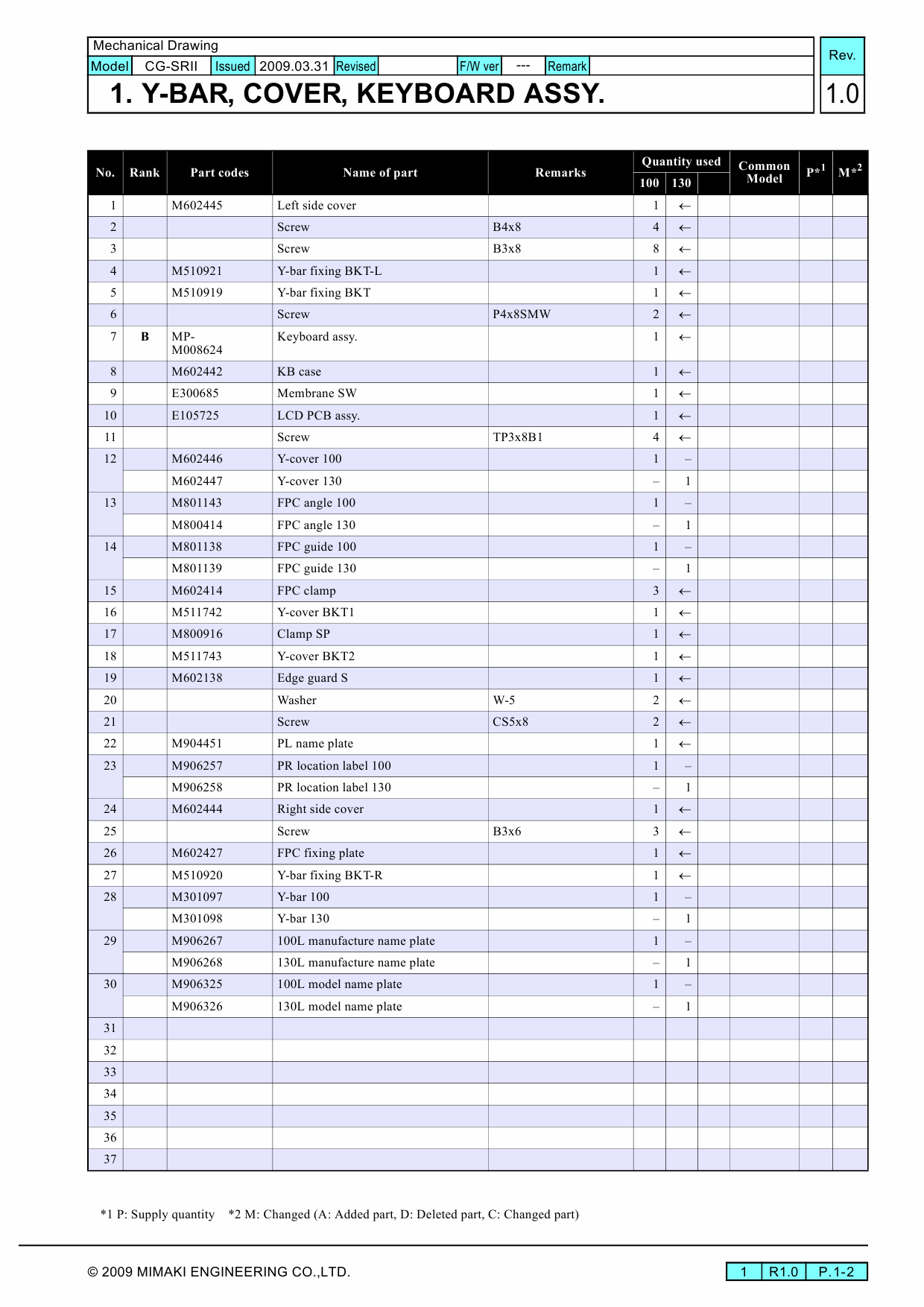 Mechanical Drawing

Model CG-SRII Issued 2009.03.31 Revised F/W ver --- Remark

Rev.
1.0

1. Y-BAR, COVER, KEYBOARD ASSY.

| No. | Rank | Part codes | Name of part | Remarks | Quantity used 100 | Quantity used 130 | | Common Model | P*$^1$ | M*$^2$ |
|---|---|---|---|---|---|---|---|---|---|---|
| 1 | | M602445 | Left side cover | | 1 | ← | | | | |
| 2 | | | Screw | B4x8 | 4 | ← | | | | |
| 3 | | | Screw | B3x8 | 8 | ← | | | | |
| 4 | | M510921 | Y-bar fixing BKT-L | | 1 | ← | | | | |
| 5 | | M510919 | Y-bar fixing BKT | | 1 | ← | | | | |
| 6 | | | Screw | P4x8SMW | 2 | ← | | | | |
| 7 | B | MP-M008624 | Keyboard assy. | | 1 | ← | | | | |
| 8 | | M602442 | KB case | | 1 | ← | | | | |
| 9 | | E300685 | Membrane SW | | 1 | ← | | | | |
| 10 | | E105725 | LCD PCB assy. | | 1 | ← | | | | |
| 11 | | | Screw | TP3x8B1 | 4 | ← | | | | |
| 12 | | M602446 | Y-cover 100 | | 1 | – | | | | |
| | | M602447 | Y-cover 130 | | – | 1 | | | | |
| 13 | | M801143 | FPC angle 100 | | 1 | – | | | | |
| | | M800414 | FPC angle 130 | | – | 1 | | | | |
| 14 | | M801138 | FPC guide 100 | | 1 | – | | | | |
| | | M801139 | FPC guide 130 | | – | 1 | | | | |
| 15 | | M602414 | FPC clamp | | 3 | ← | | | | |
| 16 | | M511742 | Y-cover BKT1 | | 1 | ← | | | | |
| 17 | | M800916 | Clamp SP | | 1 | ← | | | | |
| 18 | | M511743 | Y-cover BKT2 | | 1 | ← | | | | |
| 19 | | M602138 | Edge guard S | | 1 | ← | | | | |
| 20 | | | Washer | W-5 | 2 | ← | | | | |
| 21 | | | Screw | CS5x8 | 2 | ← | | | | |
| 22 | | M904451 | PL name plate | | 1 | ← | | | | |
| 23 | | M906257 | PR location label 100 | | 1 | – | | | | |
| | | M906258 | PR location label 130 | | – | 1 | | | | |
| 24 | | M602444 | Right side cover | | 1 | ← | | | | |
| 25 | | | Screw | B3x6 | 3 | ← | | | | |
| 26 | | M602427 | FPC fixing plate | | 1 | ← | | | | |
| 27 | | M510920 | Y-bar fixing BKT-R | | 1 | ← | | | | |
| 28 | | M301097 | Y-bar 100 | | 1 | – | | | | |
| | | M301098 | Y-bar 130 | | – | 1 | | | | |
| 29 | | M906267 | 100L manufacture name plate | | 1 | – | | | | |
| | | M906268 | 130L manufacture name plate | | – | 1 | | | | |
| 30 | | M906325 | 100L model name plate | | 1 | – | | | | |
| | | M906326 | 130L model name plate | | – | 1 | | | | |
| 31 | | | | | | | | | | |
| 32 | | | | | | | | | | |
| 33 | | | | | | | | | | |
| 34 | | | | | | | | | | |
| 35 | | | | | | | | | | |
| 36 | | | | | | | | | | |
| 37 | | | | | | | | | | |

*1 P: Supply quantity *2 M: Changed (A: Added part, D: Deleted part, C: Changed part)

© 2009 MIMAKI ENGINEERING CO.,LTD.

1 R1.0 P.1-2